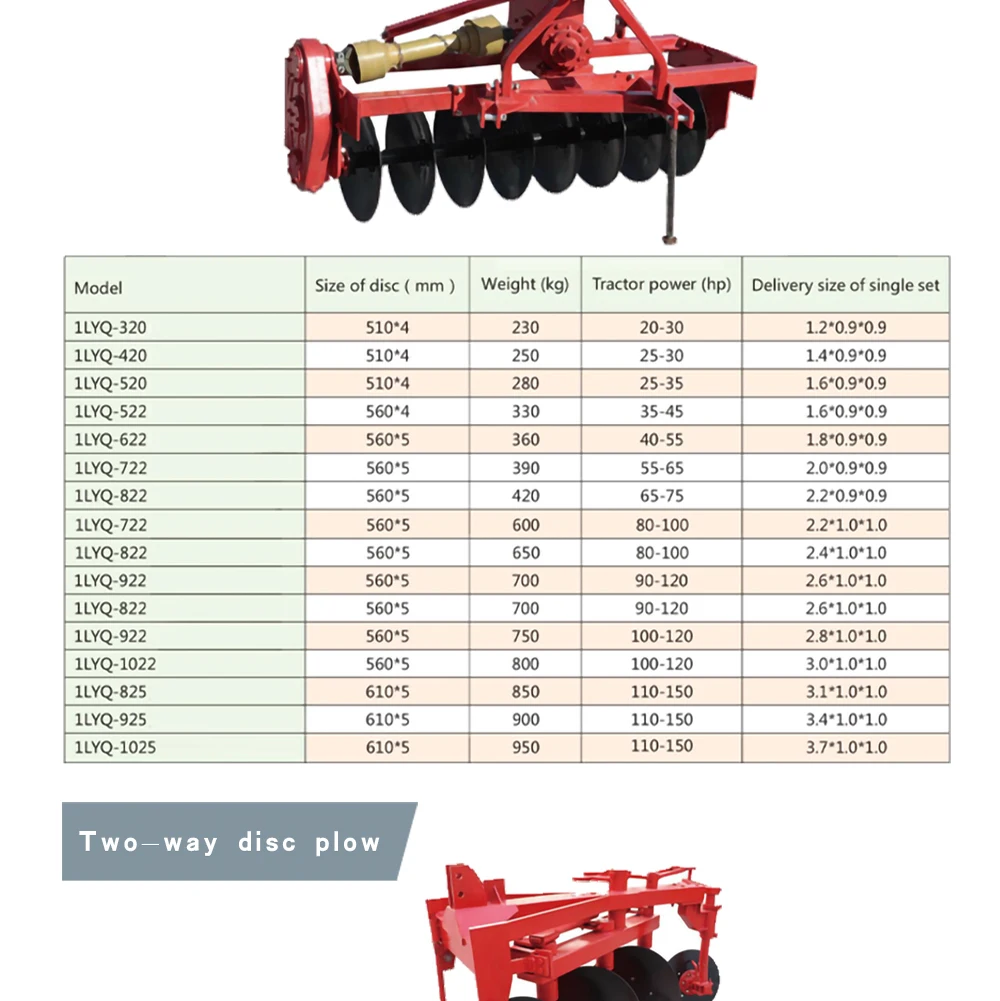 | Model | Size of disc ( mm ) | Weight (kg) | Tractor power (hp) | Delivery size of single set |
|---|---|---|---|---|
| 1LYQ-320 | 510*4 | 230 | 20-30 | 1.2*0.9*0.9 |
| 1LYQ-420 | 510*4 | 250 | 25-30 | 1.4*0.9*0.9 |
| 1LYQ-520 | 510*4 | 280 | 25-35 | 1.6*0.9*0.9 |
| 1LYQ-522 | 560*4 | 330 | 35-45 | 1.6*0.9*0.9 |
| 1LYQ-622 | 560*5 | 360 | 40-55 | 1.8*0.9*0.9 |
| 1LYQ-722 | 560*5 | 390 | 55-65 | 2.0*0.9*0.9 |
| 1LYQ-822 | 560*5 | 420 | 65-75 | 2.2*0.9*0.9 |
| 1LYQ-722 | 560*5 | 600 | 80-100 | 2.2*1.0*1.0 |
| 1LYQ-822 | 560*5 | 650 | 80-100 | 2.4*1.0*1.0 |
| 1LYQ-922 | 560*5 | 700 | 90-120 | 2.6*1.0*1.0 |
| 1LYQ-822 | 560*5 | 700 | 90-120 | 2.6*1.0*1.0 |
| 1LYQ-922 | 560*5 | 750 | 100-120 | 2.8*1.0*1.0 |
| 1LYQ-1022 | 560*5 | 800 | 100-120 | 3.0*1.0*1.0 |
| 1LYQ-825 | 610*5 | 850 | 110-150 | 3.1*1.0*1.0 |
| 1LYQ-925 | 610*5 | 900 | 110-150 | 3.4*1.0*1.0 |
| 1LYQ-1025 | 610*5 | 950 | 110-150 | 3.7*1.0*1.0 |

Two—way disc plow